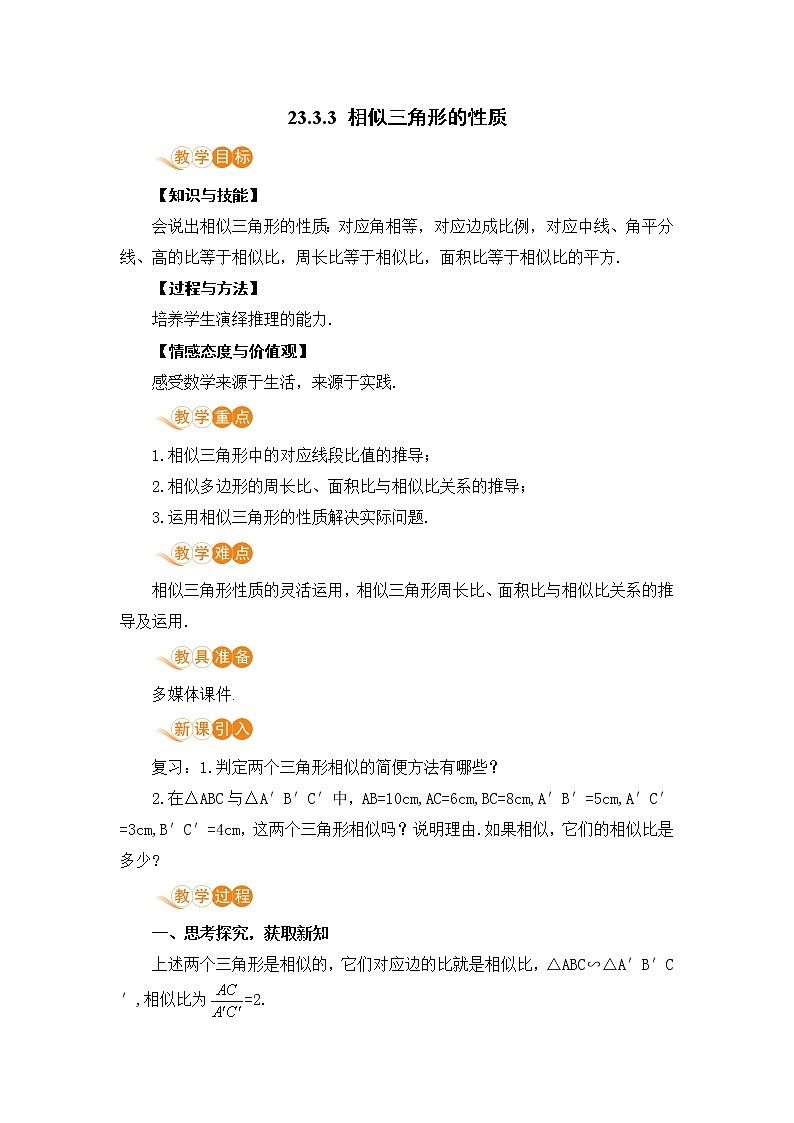 23.3.3 相似三角形的性质

教学目标

【知识与技能】

会说出相似三角形的性质:对应角相等,对应边成比例,对应中线、角平分线、高的比等于相似比,周长比等于相似比,面积比等于相似比的平方.

【过程与方法】

培养学生演绎推理的能力.

【情感态度与价值观】

感受数学来源于生活,来源于实践.

教学重点

1.相似三角形中的对应线段比值的推导;

2.相似多边形的周长比、面积比与相似比关系的推导;

3.运用相似三角形的性质解决实际问题.

教学难点

相似三角形性质的灵活运用,相似三角形周长比、面积比与相似比关系的推导及运用.

教具准备

多媒体课件.

新课引入

复习:1.判定两个三角形相似的简便方法有哪些?

2.在△ABC与△A′B′C′中,AB=10cm,AC=6cm,BC=8cm,A′B′=5cm,A′C′=3cm,B′C′=4cm,这两个三角形相似吗?说明理由.如果相似,它们的相似比是多少?

教学过程

一、思考探究,获取新知

上述两个三角形是相似的,它们对应边的比就是相似比,△ABC∽△A′B′C′,相似比为$\frac{AC}{A'C'}$=2.